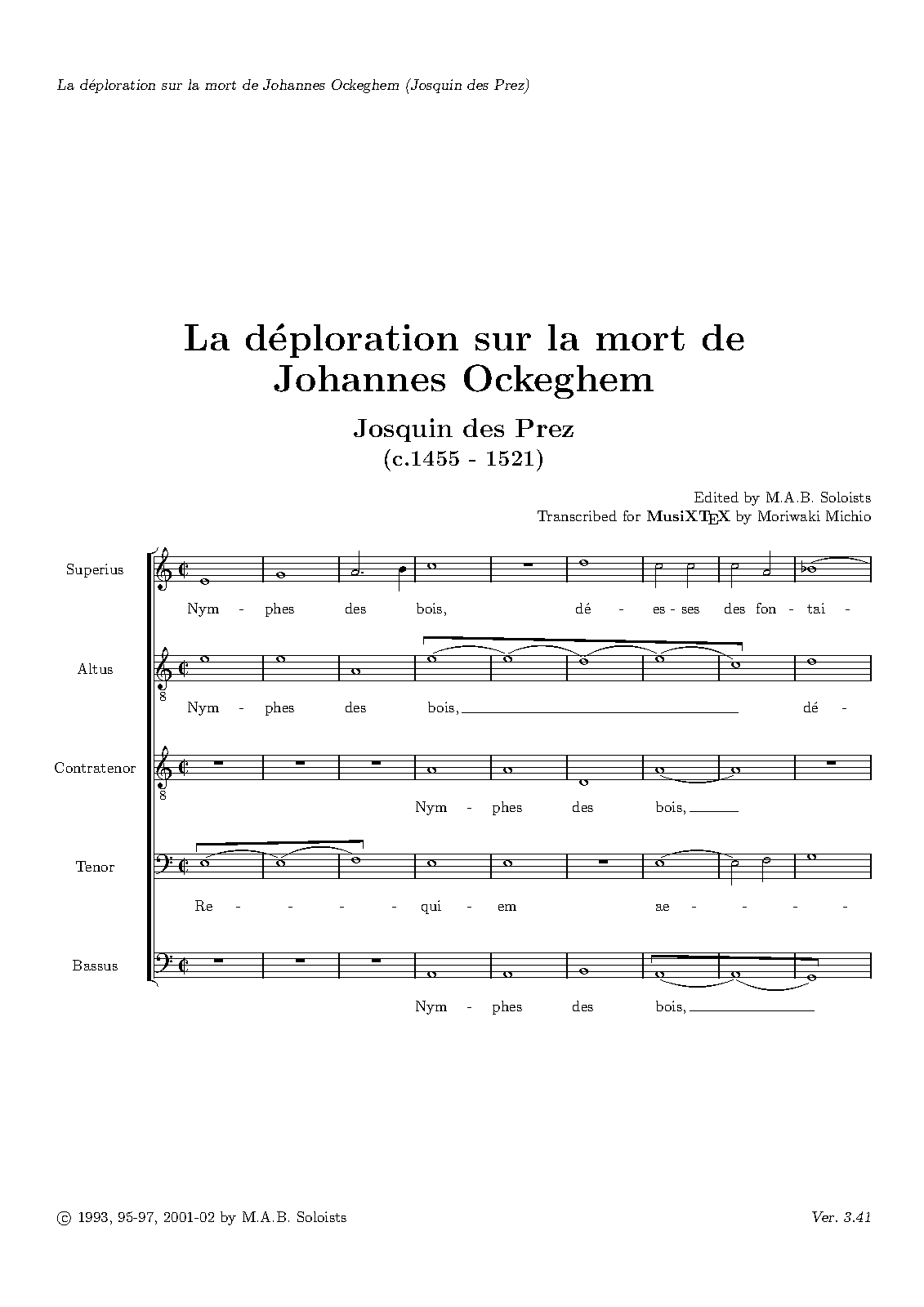 La déploration sur la mort de Johannes Ockeghem (Josquin des Prez)

La déploration sur la mort de Johannes Ockeghem

Josquin des Prez
(c.1455 - 1521)

Edited by M.A.B. Soloists
Transcribed for MusiXTEX by Moriwaki Michio

Superius
Nym - phes des bois, dé - es - ses des fon - tai -

Altus
8
Nym - phes des bois, dé -

Contratenor
8
Nym - phes des bois,

Tenor
Re - - - - qui - em ae - - - -

Bassus
Nym - phes des bois,

© 1993, 95-97, 2001-02 by M.A.B. Soloists

Ver. 3.41